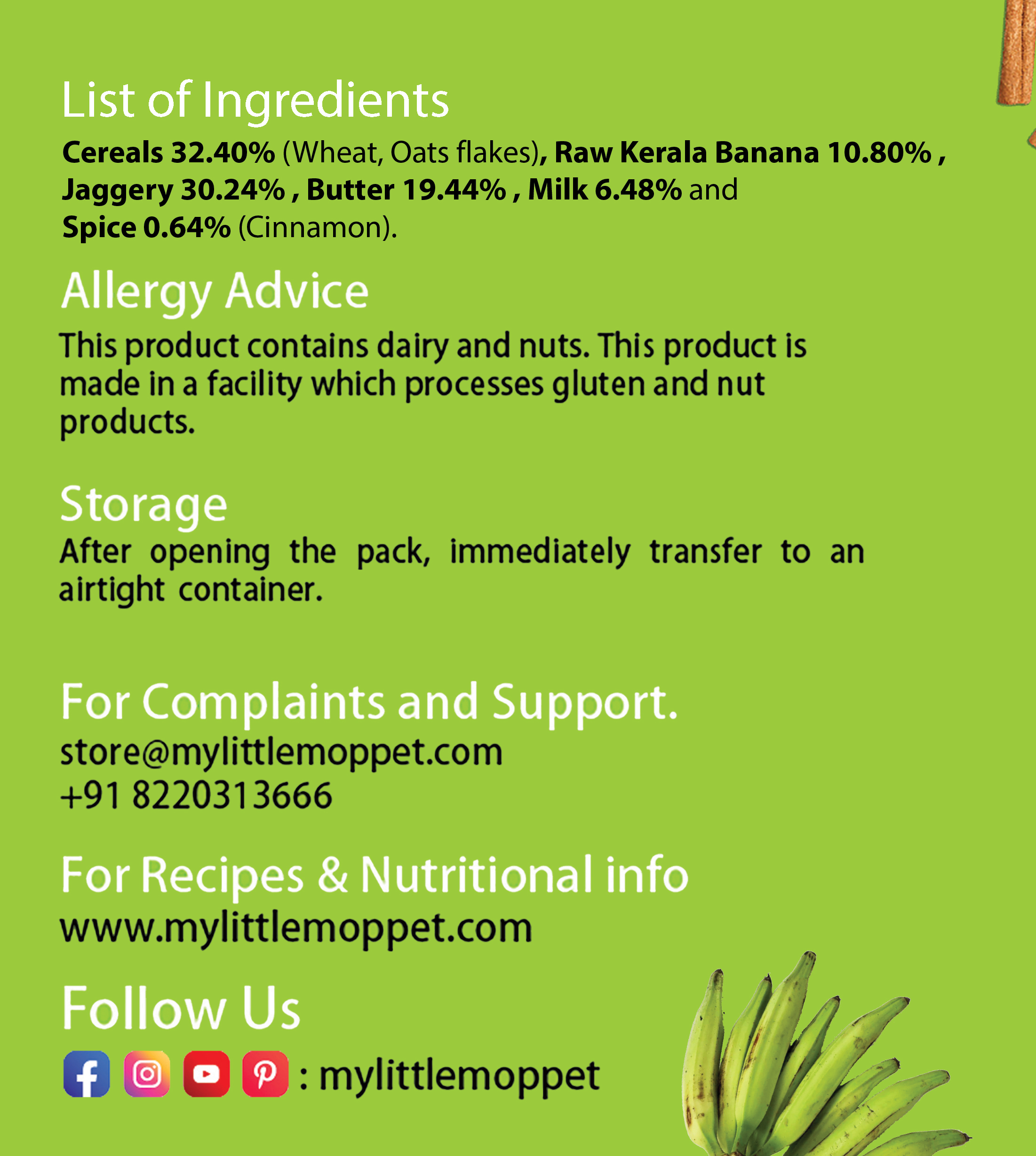 List of Ingredients

Cereals 32.40% (Wheat, Oats flakes), Raw Kerala Banana 10.80% , Jaggery 30.24% , Butter 19.44% , Milk 6.48% and Spice 0.64% (Cinnamon).

Allergy Advice

This product contains dairy and nuts. This product is made in a facility which processes gluten and nut products.

Storage

After opening the pack, immediately transfer to an airtight container.

For Complaints and Support.

store@mylittlemoppet.com
+91 8220313666

For Recipes & Nutritional info

www.mylittlemoppet.com

Follow Us

: mylittlemoppet